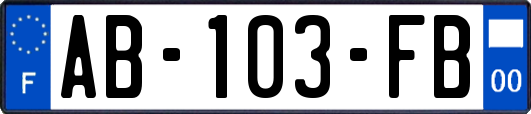 F
AB-103-FB
00